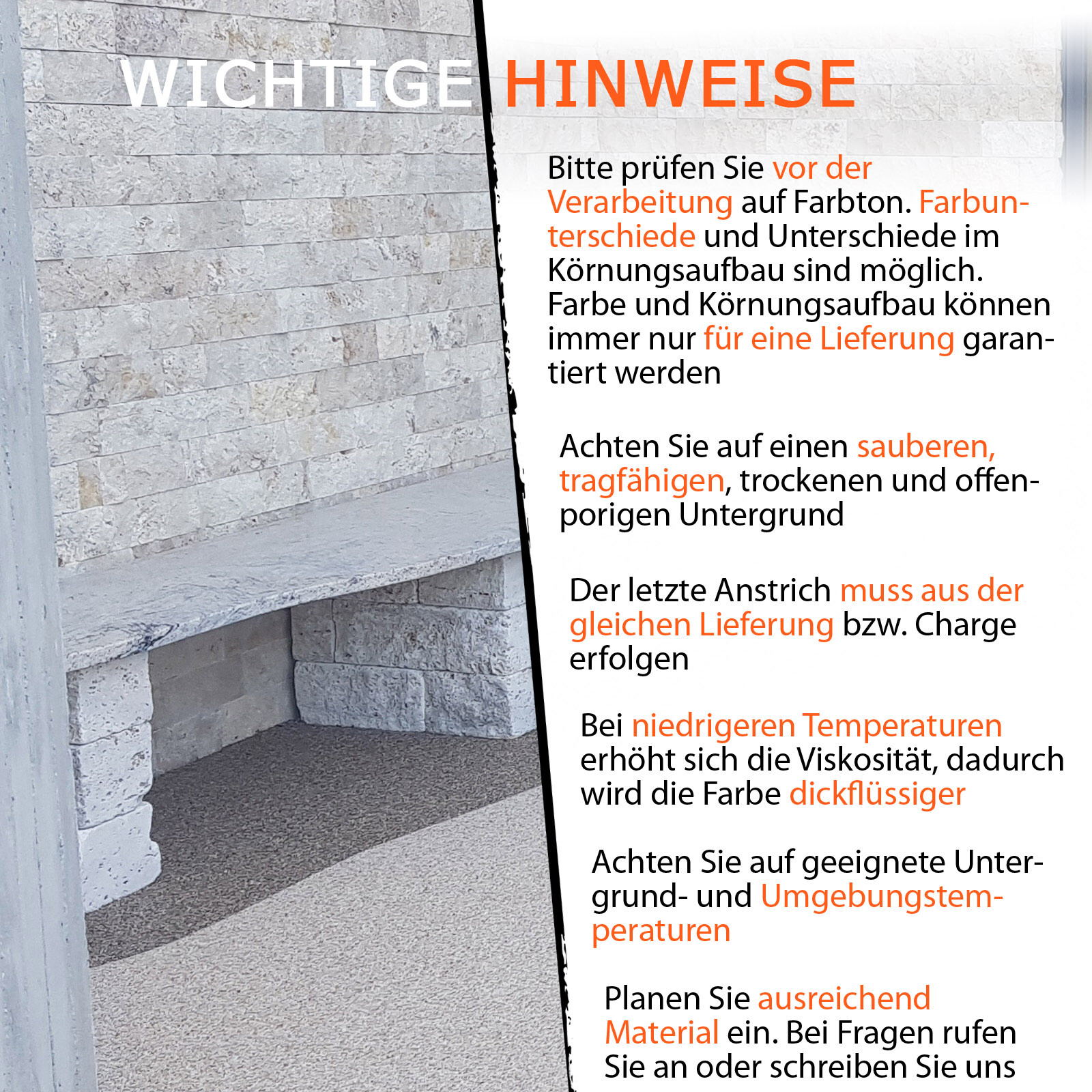 WICHTIGE HINWEISE

Bitte prüfen Sie vor der Verarbeitung auf Farbton. Farbunterschiede und Unterschiede im Körnungsaufbau sind möglich. Farbe und Körnungsaufbau können immer nur für eine Lieferung garantiert werden

Achten Sie auf einen sauberen, tragfähigen, trockenen und offenporigen Untergrund

Der letzte Anstrich muss aus der gleichen Lieferung bzw. Charge erfolgen

Bei niedrigeren Temperaturen erhöht sich die Viskosität, dadurch wird die Farbe dickflüssiger

Achten Sie auf geeignete Untergrund- und Umgebungstemperaturen

Planen Sie ausreichend Material ein. Bei Fragen rufen Sie an oder schreiben Sie uns